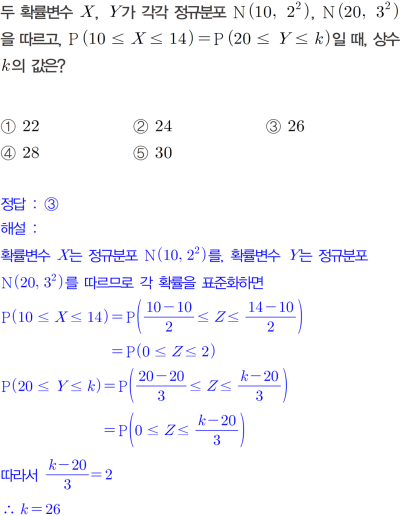 두 확률변수 $X$, $Y$가 각각 정규분포 $\mathrm{N}(10,\ 2^2)$, $\mathrm{N}(20,\ 3^2)$을 따르고, $\mathrm{P}(10 \le X \le 14) = \mathrm{P}(20 \le Y \le k)$일 때, 상수 $k$의 값은?

① 22
② 24
③ 26
④ 28
⑤ 30

정답 : ③
해설 :
확률변수 $X$는 정규분포 $\mathrm{N}(10, 2^2)$를, 확률변수 $Y$는 정규분포 $\mathrm{N}(20, 3^2)$를 따르므로 각 확률을 표준화하면

$\mathrm{P}(10 \le X \le 14) = \mathrm{P}\left(\frac{10-10}{2} \le Z \le \frac{14-10}{2}\right)$
$= \mathrm{P}(0 \le Z \le 2)$
$\mathrm{P}(20 \le Y \le k) = \mathrm{P}\left(\frac{20-20}{3} \le Z \le \frac{k-20}{3}\right)$
$= \mathrm{P}\left(0 \le Z \le \frac{k-20}{3}\right)$
따라서 $\frac{k-20}{3} = 2$
$\therefore k = 26$